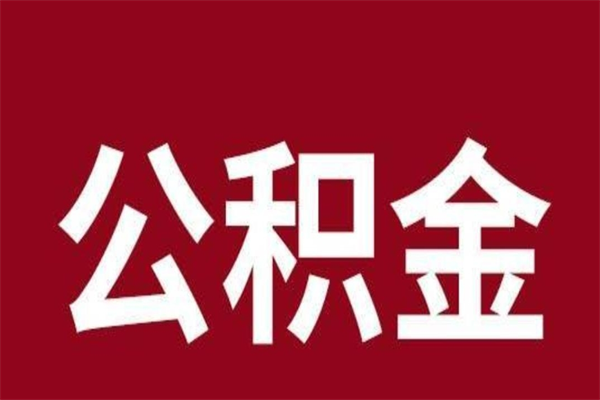 公积金